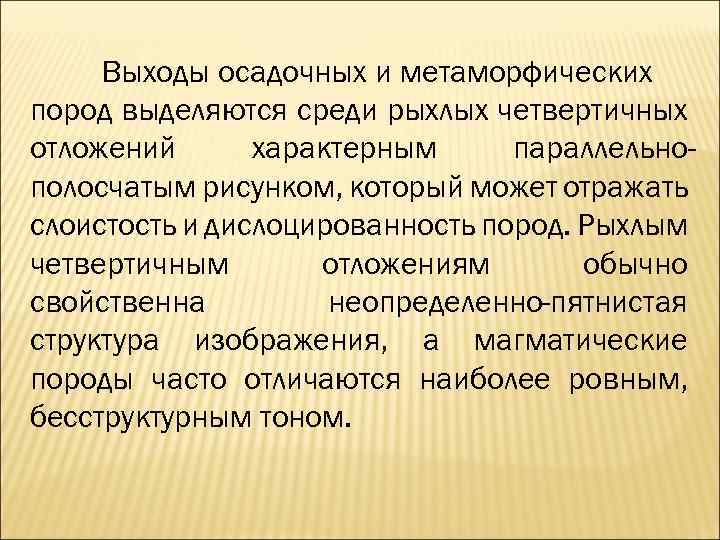 Выходы осадочных и метаморфических пород выделяются среди рыхлых четвертичных отложений характерным параллельно-полосчатым рисунком, который может отражать слоистость и дислоцированность пород. Рыхлым четвертичным отложениям обычно свойственна неопределенно-пятнистая структура изображения, а магматические породы часто отличаются наиболее ровным, бесструктурным тоном.